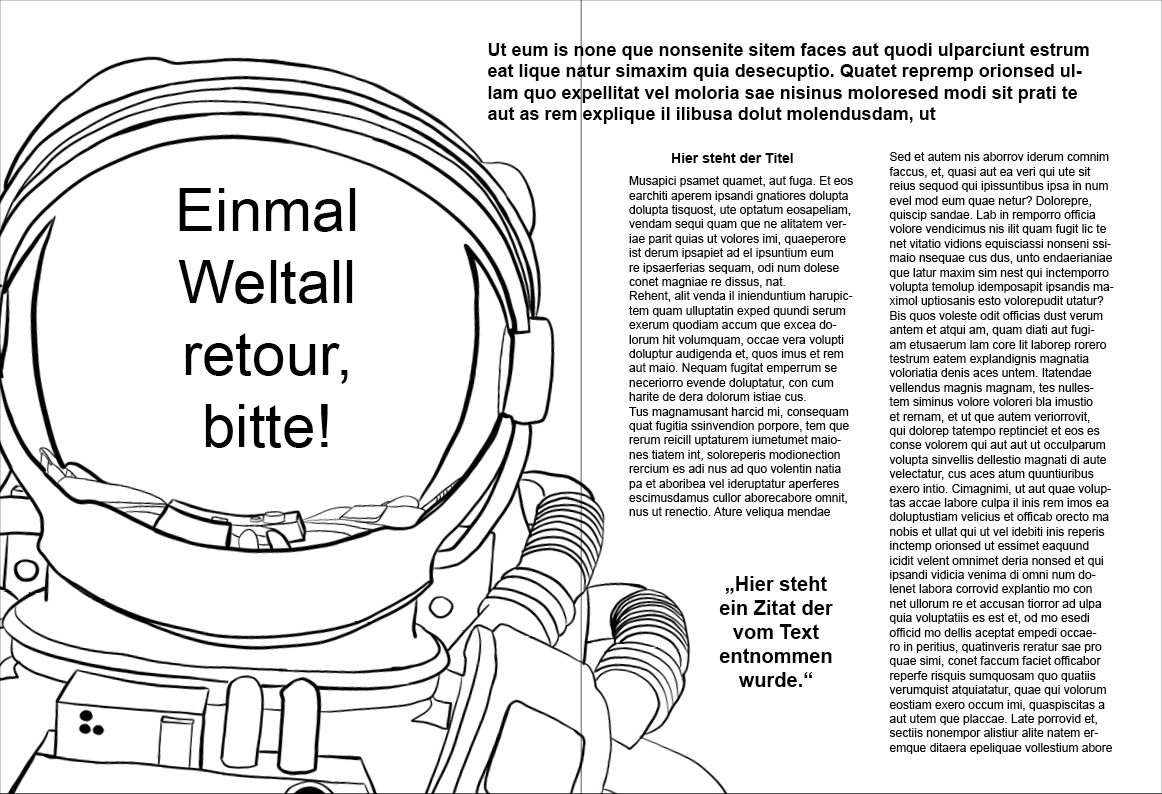 Einmal Weltall retour, bitte!

Ut eum is none que nonsenite sitem faces aut quodi ulparciunt estrum eat lique natur simaxim quia desecuptio. Quatet repremp orionsed ullam quo expellitat vel moloria sae nisinus moloresed modi sit prati te aut as rem explique il ilibusa dolut molendusdam, ut

Hier steht der Titel

Musapici psamet quamet, aut fuga. Et eos earchiti aperem ipsandi gnatiores dolupta dolupta tisquost, ute optatum eosapeliam, vendam sequi quam que ne alitatem veriae parit quias ut volores imi, quaeperore ist derum ipsapiet ad el ipsuntium eum re ipsaerferias sequam, odi num dolese conet magniae re dissus, nat.
Rehent, alit venda il inienduntium harupictem quam ulluptatin exped quundi serum exerum quodiam accum que excea dolorum hit volumquam, occae vera volupti doluptur audigenda et, quos imus et rem aut maio. Nequam fugitat emperrum se neceriorro evende doluptatur, con cum harite de dera dolorum istiae cus.
Tus magnamusant harcid mi, consequam quat fugitia ssinvendion porpore, tem que rerum reicill uptaturem iumetumet maiones tiatem int, soloreperis modionection rercium es adi nus ad quo volentin natia pa et aboribea vel ideruptatur aperferes escimusdamus cullor aborecabore omnit, nus ut renectio. Ature veliqua mendae

„Hier steht ein Zitat der vom Text entnommen wurde.“

Sed et autem nis aborrov iderum comnim faccus, et, quasi aut ea veri qui ute sit reius sequod qui ipissuntibus ipsa in num evel mod eum quae netur? Dolorepre, quiscip sandae. Lab in remporro officia volore vendicimus nis ilit quam fugit lic te net vitatio vidions equisciassi nonseni ssimaio nsequae cus dus, unto endaerianiae que latur maxim sim nest qui inctemporro volupta temolup idemposapit ipsandis maximol uptiosanis esto volorepudit utatur? Bis quos voleste odit officias dust verum antem et atqui am, quam diati aut fugiam etusaerum lam core lit laborep rorero testrum eatem explandignis magnatia voloriatia denis aces untem. Itatendae vellendus magnis magnam, tes nullestem siminus volore voloreri bla imustio et rernam, et ut que autem veriorrovit, qui dolorep tatempo reptinciet et eos es conse volorem qui aut aut ut occulparum volupta sinvellis dellestio magnati di aute velectatur, cus aces atum quuntiuribus exero intio. Cimagnimi, ut aut quae voluptas accae labore culpa il inis rem imos ea doluptustiam velicius et officab orecto ma nobis et ullat qui ut vel idebiti inis reperis inctemp orionsed ut essimet eaquund icidit velent omnimet deria nonsed et qui ipsandi vidicia venima di omni num dolenet labora corrovid explantio mo con net ullorum re et accusan tiorror ad ulpa quia voluptatiis es est et, od mo esedi officid mo dellis aceptat empedi occaero in peritius, quatinveris reratur sae pro quae simi, conet faccum faciet officabor reperfe risquis sumquosam quo quatiis verumquist atquiatatur, quae qui volorum eostiam exero occum imi, quaspiscitas a aut utem que placcae. Late porrovid et, sectiis nonempor alistiur alite natem eremque ditaera epeliquae vollestium abore